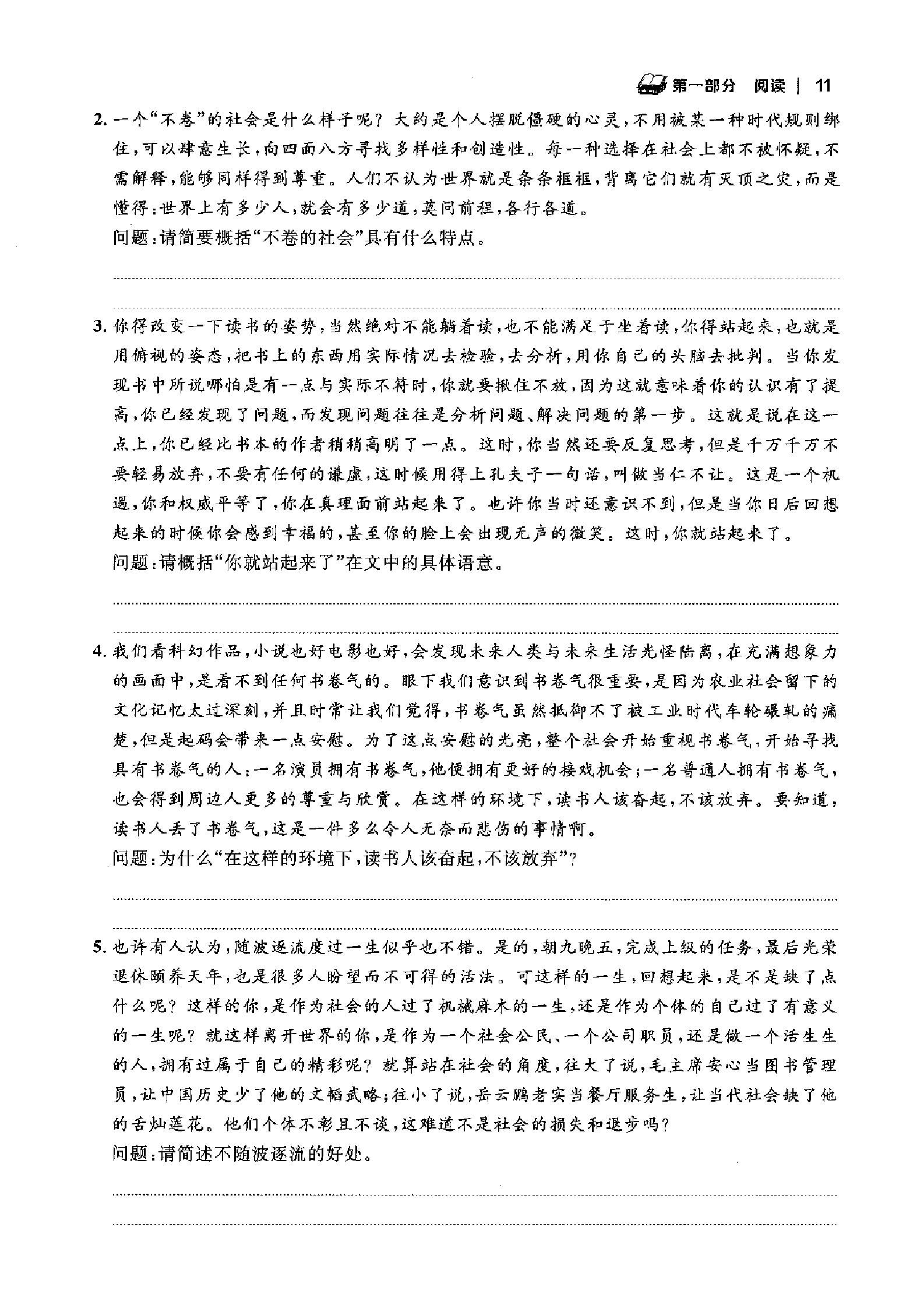 第一部分 阅读 | 11

2. 一个“不卷”的社会是什么样子呢？大约是个人摆脱僵硬的心灵，不用被某一种时代规则绑住，可以肆意生长，向四面八方寻找多样性和创造性。每一种选择在社会上都不被怀疑，不需解释，能够同样得到尊重。人们不认为世界就是条条框框，背离它们就有灭顶之灾，而是懂得：世界上有多少人，就会有多少道，莫问前程，各行各道。

问题：请简要概括“不卷的社会”具有什么特点。

3. 你得改变一下读书的姿势，当然绝对不能躺着读，也不能满足于坐着读，你得站起来，也就是用俯视的姿态，把书上的东西用实际情况去检验，去分析，用你自己的头脑去批判。当你发现书中所说哪怕是有一点与实际不符时，你就要揪住不放，因为这就意味着你的认识有了提高，你已经发现了问题，而发现问题往往是分析问题、解决问题的第一步。这就是说在这一点上，你已经比书本的作者稍稍高明了一点。这时，你当然还要反复思考，但是千万千万不要轻易放弃，不要有任何的谦虚，这时候用得上孔夫子一句话，叫做当仁不让。这是一个机遇，你和权威平等了，你在真理面前站起来了。也许你当时还意识不到，但是当你日后回想起来的时候你会感到幸福的，甚至你的脸上会出现无声的微笑。这时，你就站起来了。

问题：请概括“你就站起来了”在文中的具体语意。

4. 我们看科幻作品，小说也好电影也好，会发现未来人类与未来生活光怪陆离，在充满想象力的画面中，是看不到任何书卷气的。眼下我们意识到书卷气很重要，是因为农业社会留下的文化记忆太过深刻，并且时常让我们觉得，书卷气虽然抵御不了被工业时代车轮碾轧的痛楚，但是起码会带来一点安慰。为了这点安慰的光亮，整个社会开始重视书卷气，开始寻找具有书卷气的人：一名演员拥有书卷气，他便拥有更好的接戏机会；一名普通人拥有书卷气，也会得到周边人更多的尊重与欣赏。在这样的环境下，读书人该奋起，不该放弃。要知道，读书人丢了书卷气，这是一件多么令人无奈而悲伤的事情啊。

问题：为什么“在这样的环境下，读书人该奋起，不该放弃”？

5. 也许有人认为，随波逐流度过一生似乎也不错。是的，朝九晚五，完成上级的任务，最后光荣退休颐养天年，也是很多人盼望而不可得的活法。可这样的一生，回想起来，是不是缺了点什么呢？这样的你，是作为社会的人过了机械麻木的一生，还是作为个体的自己过了有意义的一生呢？就这样离开世界的你，是作为一个社会公民、一个公司职员，还是做一个活生生的人，拥有过属于自己的精彩呢？就算站在社会的角度，往大了说，毛主席安心当图书管理员，让中国历史少了他的文韬武略；往小了说，岳云鹏老实当餐厅服务生，让当代社会缺了他的舌灿莲花。他们个体不彰且不谈，这难道不是社会的损失和退步吗？

问题：请简述不随波逐流的好处。